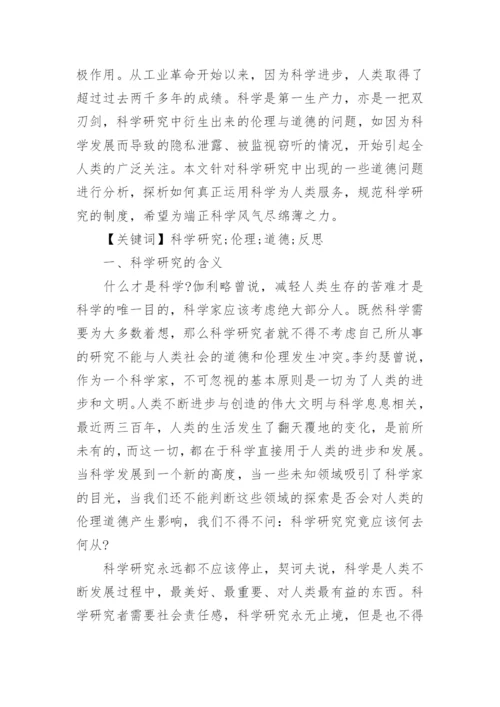 极作用。从工业革命开始以来，因为科学进步，人类取得了超过过去两千多年的成绩。科学是第一生产力，亦是一把双刃剑，科学研究中衍生出来的伦理与道德的问题，如因为科学发展而导致的隐私泄露、被监视窃听的情况，开始引起全人类的广泛关注。本文针对科学研究中出现的一些道德问题进行分析，探析如何真正运用科学为人类服务，规范科学研究的制度，希望为端正科学风气尽绵薄之力。

【关键词】科学研究;伦理;道德;反思

一、科学研究的含义

什么才是科学?伽利略曾说，减轻人类生存的苦难才是科学的唯一目的，科学家应该考虑绝大部分人。既然科学需要为大多数着想，那么科学研究者就不得不考虑自己所从事的研究不能与人类社会的道德和伦理发生冲突。李约瑟曾说，作为一个科学家，不可忽视的基本原则是一切为了人类的进步和文明。人类不断进步与创造的伟大文明与科学息息相关，最近两三百年，人类的生活发生了翻天覆地的变化，是前所未有的，而这一切，都在于科学直接用于人类的进步和发展。当科学发展到一个新的高度，当一些未知领域吸引了科学家的目光，当我们还不能判断这些领域的探索是否会对人类的伦理道德产生影响，我们不得不问：科学研究究竟应该何去何从?

科学研究永远都不应该停止，契诃夫说，科学是人类不断发展过程中，最美好、最重要、对人类最有益的东西。科学研究者需要社会责任感，科学研究永无止境，但是也不得